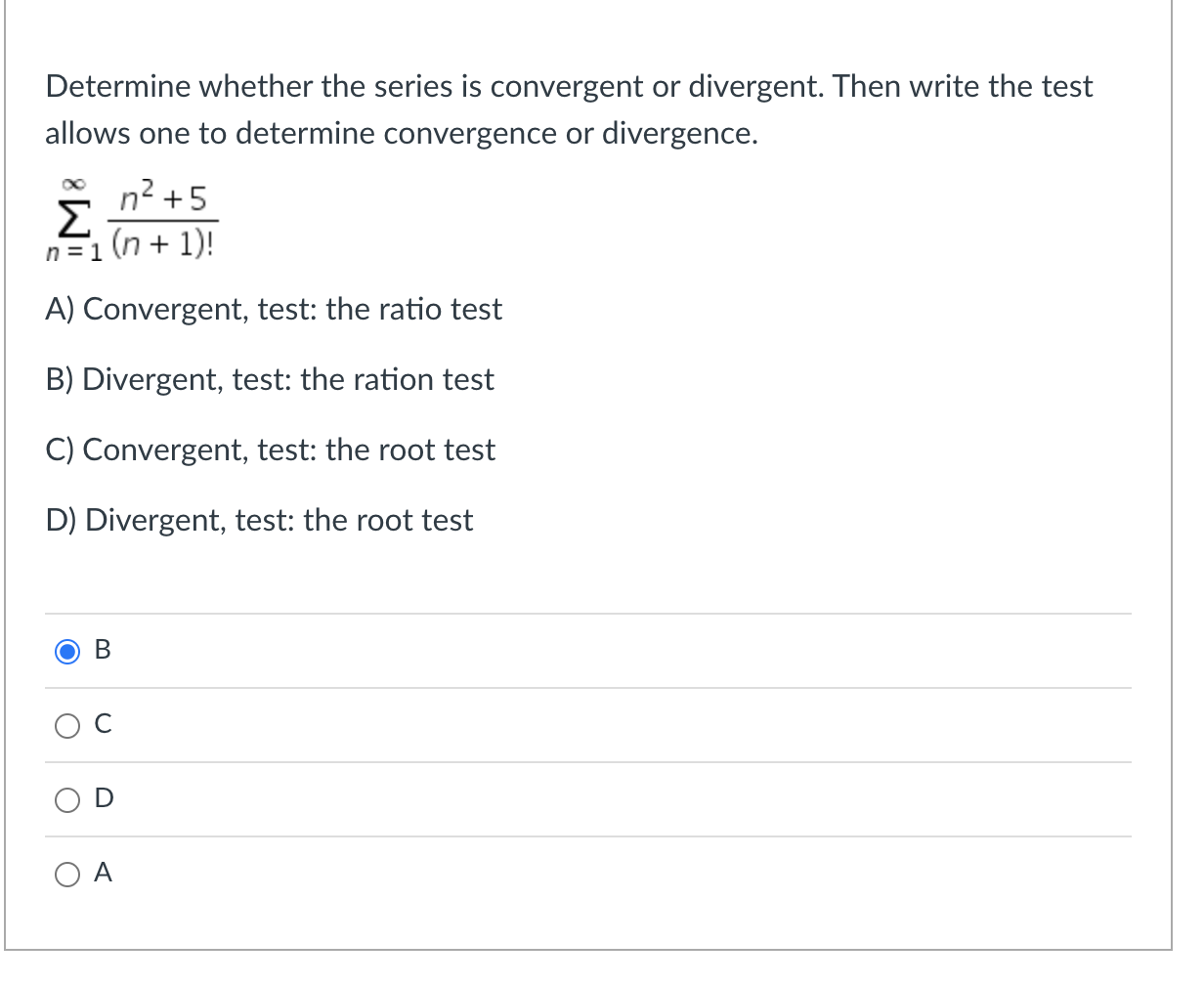 Determine whether the series is convergent or divergent. Then write the test allows one to determine convergence or divergence.

$\sum_{n=1}^{\infty} \frac{n^2+5}{(n+1)!}$

A) Convergent, test: the ratio test

B) Divergent, test: the ration test

C) Convergent, test: the root test

D) Divergent, test: the root test

B

C

D

A